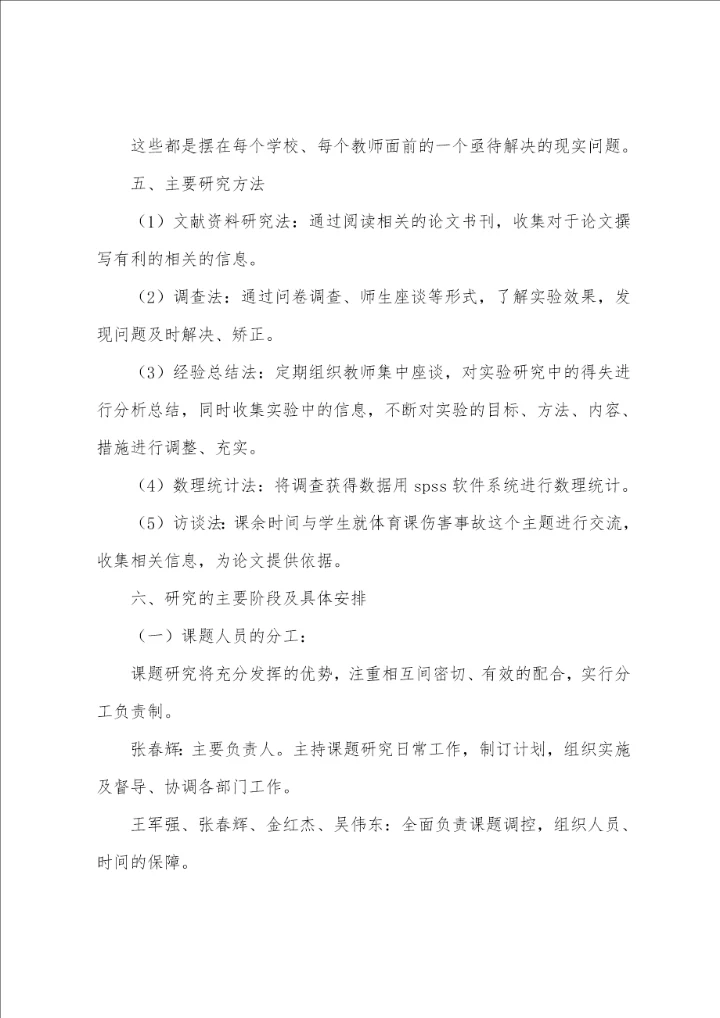 这些都是摆在每个学校、每个教师面前的一个亟待解决的现实问题。

五、主要研究方法

（1）文献资料研究法：通过阅读相关的论文书刊，收集对于论文撰写有利的相关的信息。

（2）调查法：通过问卷调查、师生座谈等形式，了解实验效果，发现问题及时解决、矫正。

（3）经验总结法：定期组织教师集中座谈，对实验研究中的得失进行分析总结，同时收集实验中的信息，不断对实验的目标、方法、内容、措施进行调整、充实。

（4）数理统计法：将调查获得数据用 spss 软件系统进行数理统计。

（5）访谈法：课余时间与学生就体育课伤害事故这个主题进行交流，收集相关信息，为论文提供依据。

六、研究的主要阶段及具体安排

（一）课题人员的分工：

课题研究将充分发挥的优势，注重相互间密切、有效的配合，实行分工负责制。

张春辉：主要负责人。主持课题研究日常工作，制订计划，组织实施及督导、协调各部门工作。

王军强、张春辉、金红杰、吴伟东：全面负责课题调控，组织人员、时间的保障。